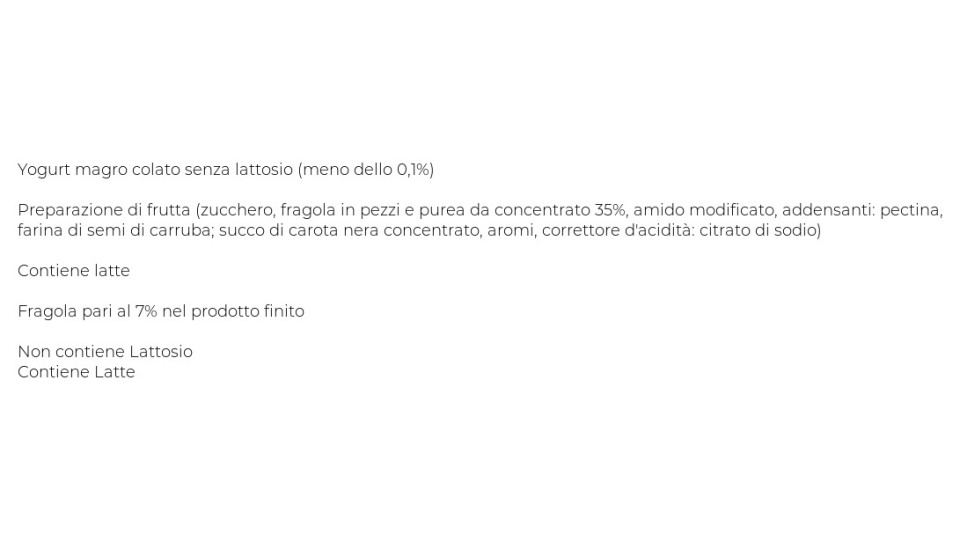 Yogurt magro colato senza lattosio (meno dello 0,1%)

Preparazione di frutta (zucchero, fragola in pezzi e purea da concentrato 35%, amido modificato, addensanti: pectina, farina di semi di carruba; succo di carota nera concentrato, aromi, correttore d'acidità: citrato di sodio)

Contiene latte

Fragola pari al 7% nel prodotto finito

Non contiene Lattosio
Contiene Latte